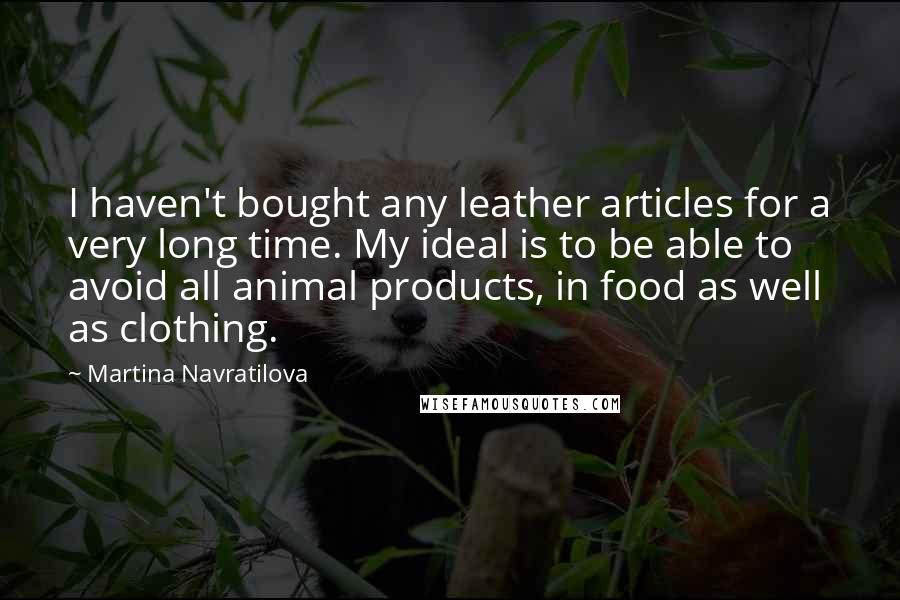 I haven't bought any leather articles for a very long time. My ideal is to be able to avoid all animal products, in food as well as clothing.

~ Martina Navratilova

WISEFAMOUSQUOTES.COM